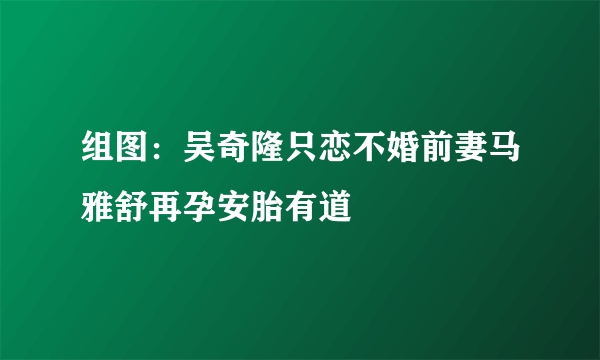 组图：吴奇隆只恋不婚前妻马雅舒再孕安胎有道